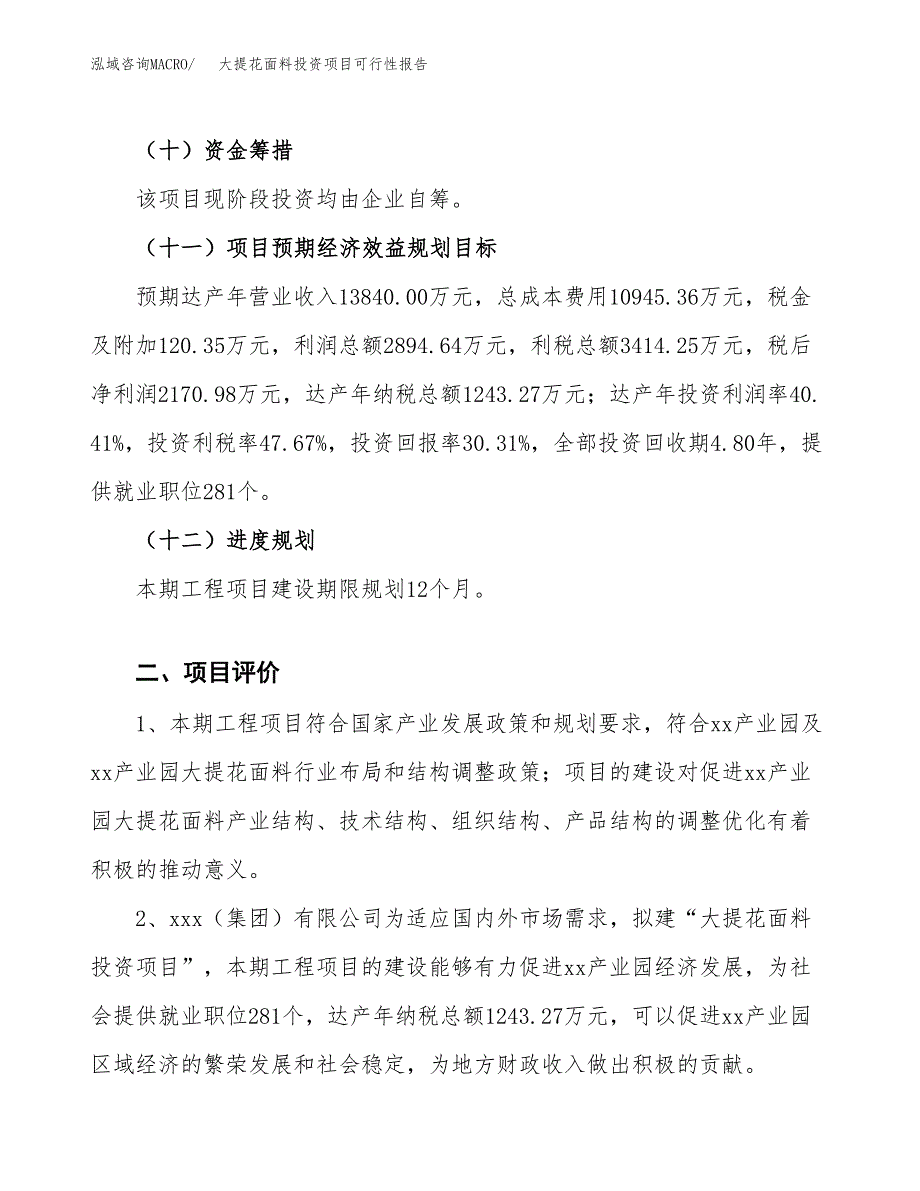 泓域咨询MACRO/　大提花面料投资项目可行性报告

（十）资金筹措

该项目现阶段投资均由企业自筹。

（十一）项目预期经济效益规划目标

预期达产年营业收入13840.00万元，总成本费用10945.36万元，税金及附加120.35万元，利润总额2894.64万元，利税总额3414.25万元，税后净利润2170.98万元，达产年纳税总额1243.27万元；达产年投资利润率40.41%，投资利税率47.67%，投资回报率30.31%，全部投资回收期4.80年，提供就业职位281个。

（十二）进度规划

本期工程项目建设期限规划12个月。

二、项目评价

1、本期工程项目符合国家产业发展政策和规划要求，符合xx产业园及xx产业园大提花面料行业布局和结构调整政策；项目的建设对促进xx产业园大提花面料产业结构、技术结构、组织结构、产品结构的调整优化有着积极的推动意义。

2、xxx（集团）有限公司为适应国内外市场需求，拟建“大提花面料投资项目”，本期工程项目的建设能够有力促进xx产业园经济发展，为社会提供就业职位281个，达产年纳税总额1243.27万元，可以促进xx产业园区域经济的繁荣发展和社会稳定，为地方财政收入做出积极的贡献。